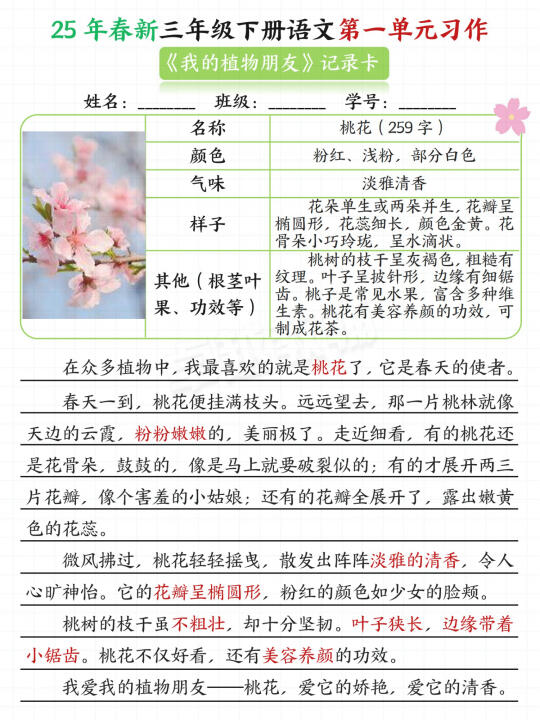 25 年春新三年级下册语文第一单元习作

《我的植物朋友》记录卡

姓名：_______ 班级：_______ 学号：_______

| 名称 | 桃花（259 字） |
|---|---|
| 颜色 | 粉红、浅粉，部分白色 |
| 气味 | 淡雅清香 |
| 样子 | 花朵单生或两朵并生，花瓣呈椭圆形，花蕊细长，颜色金黄。花骨朵小巧玲珑，呈水滴状。 |
| 其他（根茎叶果、功效等） | 桃树的枝干呈灰褐色，粗糙有纹理。叶子呈披针形，边缘有细锯齿。桃子是常见水果，富含多种维生素。桃花有美容养颜的功效，可制成花茶。 |

在众多植物中，我最喜欢的就是桃花了，它是春天的使者。

春天一到，桃花便挂满枝头。远远望去，那一片桃林就像天边的云霞，粉粉嫩嫩的，美丽极了。走近细看，有的桃花还是花骨朵，鼓鼓的，像是马上就要破裂似的；有的才展开两三片花瓣，像个害羞的小姑娘；还有的花瓣全展开了，露出嫩黄色的花蕊。

微风拂过，桃花轻轻摇曳，散发出阵阵淡雅的清香，令人心旷神怡。它的花瓣呈椭圆形，粉红的颜色如少女的脸颊。

桃树的枝干虽不粗壮，却十分坚韧。叶子狭长，边缘带着小锯齿。桃花不仅好看，还有美容养颜的功效。

我爱我的植物朋友——桃花，爱它的娇艳，爱它的清香。